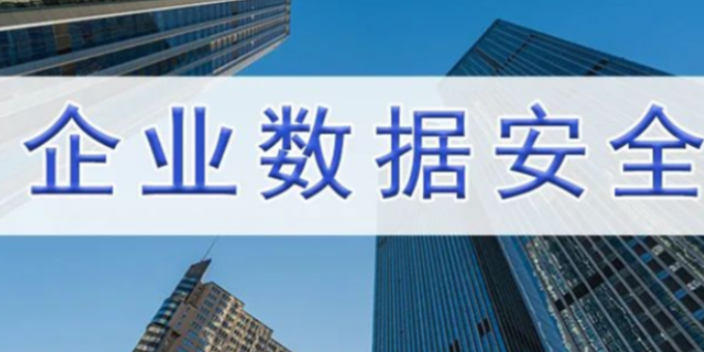 企业数据安全